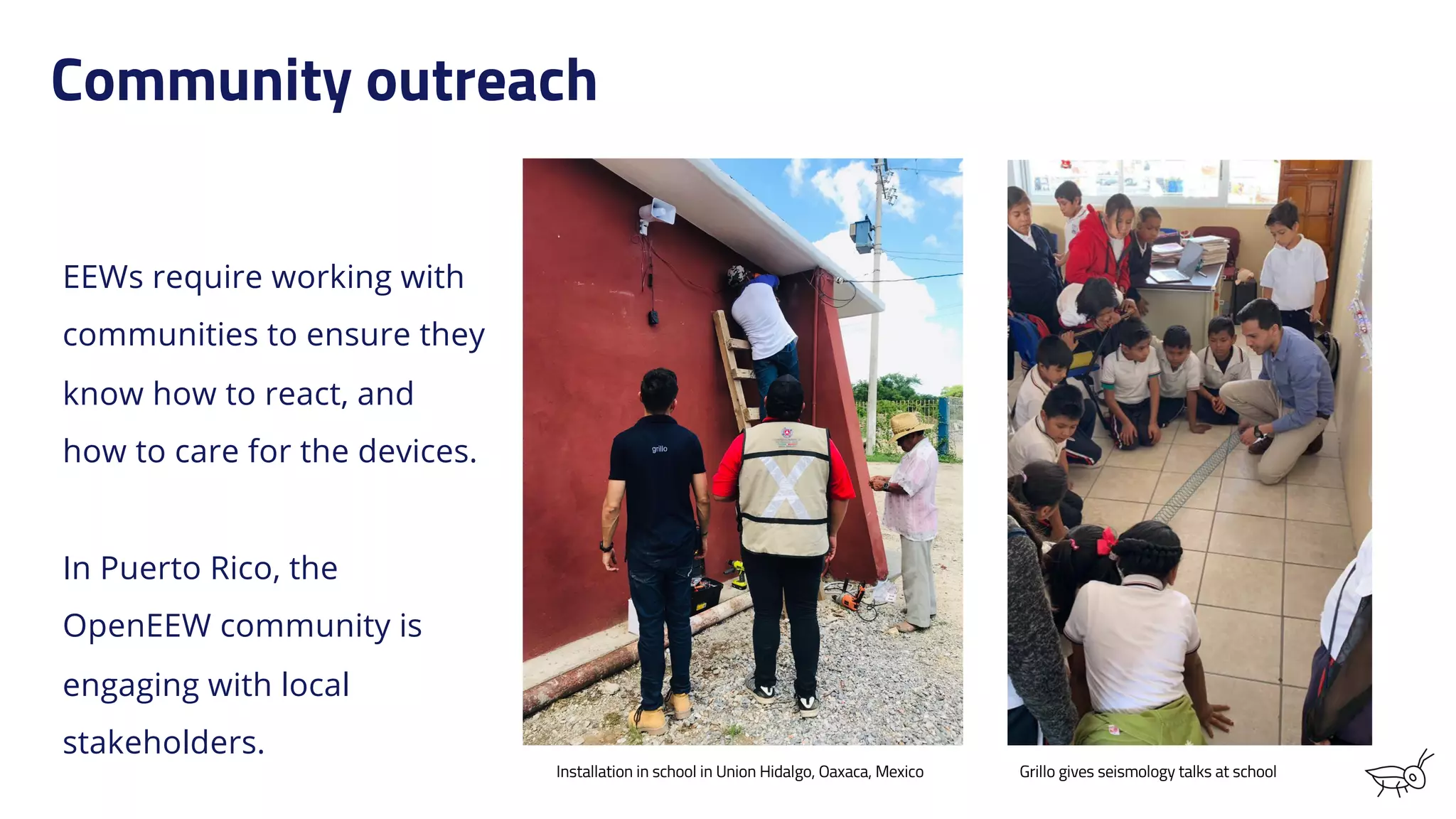 Community outreach

EEWs require working with communities to ensure they know how to react, and how to care for the devices.

In Puerto Rico, the OpenEEW community is engaging with local stakeholders.

grillo

Installation in school in Union Hidalgo, Oaxaca, Mexico

Grillo gives seismology talks at school